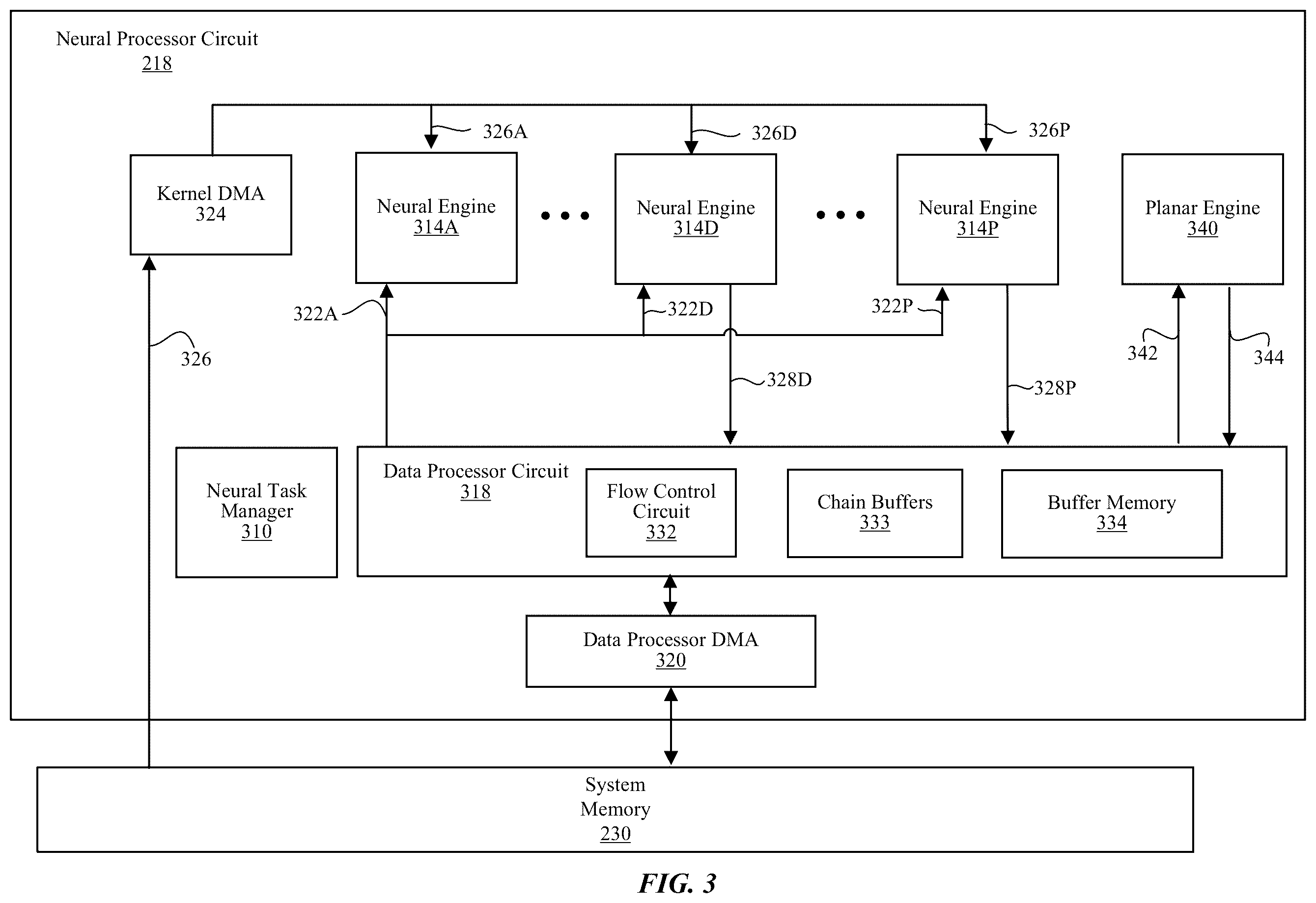 Neural Processor Circuit
218

326A

326D

326P

Kernel DMA
324

Neural Engine
314A

• • •

Neural Engine
314D

• • •

Neural Engine
314P

Planar Engine
340

322A

322D

322P

326

328D

328P

342

344

Neural Task Manager
310

Data Processor Circuit
318

Flow Control Circuit
332

Chain Buffers
333

Buffer Memory
334

Data Processor DMA
320

System Memory
230

FIG. 3